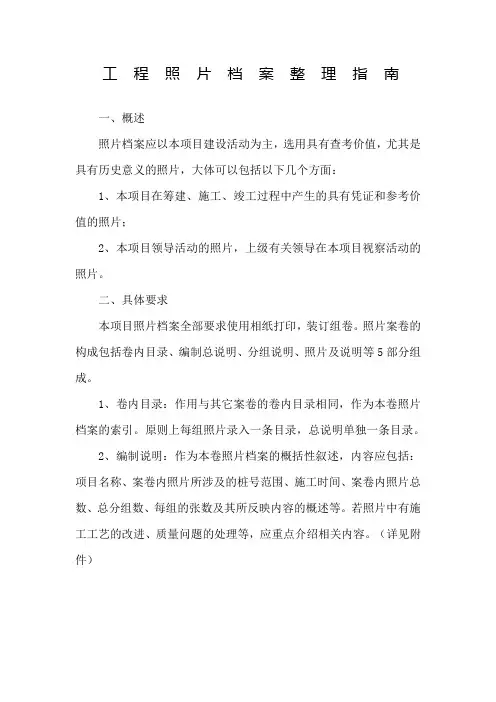 工程照片档案整理指南

一、概述

照片档案应以本项目建设活动为主，选用具有查考价值，尤其是具有历史意义的照片，大体可以包括以下几个方面：

1、本项目在筹建、施工、竣工过程中产生的具有凭证和参考价值的照片；

2、本项目领导活动的照片，上级有关领导在本项目视察活动的照片。

二、具体要求

本项目照片档案全部要求使用相纸打印，装订组卷。照片案卷的构成包括卷内目录、编制总说明、分组说明、照片及说明等5部分组成。

1、卷内目录：作用与其它案卷的卷内目录相同，作为本卷照片档案的索引。原则上每组照片录入一条目录，总说明单独一条目录。

2、编制说明：作为本卷照片档案的概括性叙述，内容应包括：项目名称、案卷内照片所涉及的桩号范围、施工时间、案卷内照片总数、总分组数、每组的张数及其所反映内容的概述等。若照片中有施工工艺的改进、质量问题的处理等，应重点介绍相关内容。（详见附件）